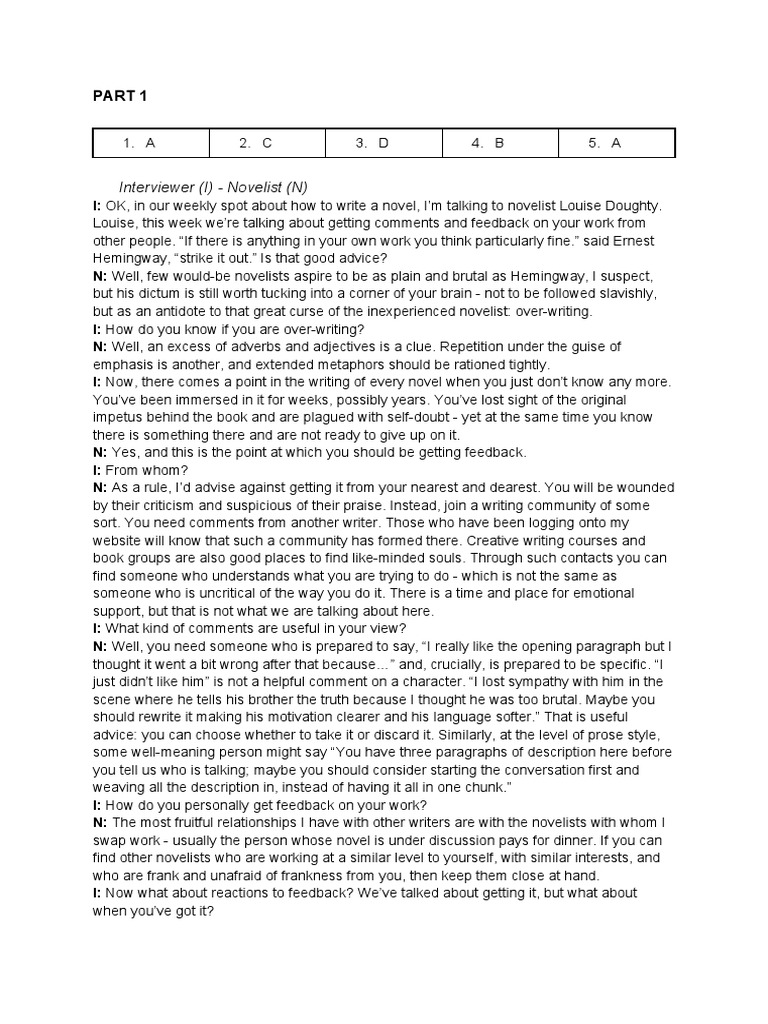 PART 1

| 1. A | 2. C | 3. D | 4. B | 5. A |
|---|---|---|---|---|

Interviewer (I) - Novelist (N)

I: OK, in our weekly spot about how to write a novel, I'm talking to novelist Louise Doughty. Louise, this week we're talking about getting comments and feedback on your work from other people. "If there is anything in your own work you think particularly fine." said Ernest Hemingway, "strike it out." Is that good advice?

N: Well, few would-be novelists aspire to be as plain and brutal as Hemingway, I suspect, but his dictum is still worth tucking into a corner of your brain - not to be followed slavishly, but as an antidote to that great curse of the inexperienced novelist: over-writing.

I: How do you know if you are over-writing?

N: Well, an excess of adverbs and adjectives is a clue. Repetition under the guise of emphasis is another, and extended metaphors should be rationed tightly.

I: Now, there comes a point in the writing of every novel when you just don't know any more. You've been immersed in it for weeks, possibly years. You've lost sight of the original impetus behind the book and are plagued with self-doubt - yet at the same time you know there is something there and are not ready to give up on it.

N: Yes, and this is the point at which you should be getting feedback.

I: From whom?

N: As a rule, I'd advise against getting it from your nearest and dearest. You will be wounded by their criticism and suspicious of their praise. Instead, join a writing community of some sort. You need comments from another writer. Those who have been logging onto my website will know that such a community has formed there. Creative writing courses and book groups are also good places to find like-minded souls. Through such contacts you can find someone who understands what you are trying to do - which is not the same as someone who is uncritical of the way you do it. There is a time and place for emotional support, but that is not what we are talking about here.

I: What kind of comments are useful in your view?

N: Well, you need someone who is prepared to say, "I really like the opening paragraph but I thought it went a bit wrong after that because..." and, crucially, is prepared to be specific. "I just didn't like him" is not a helpful comment on a character. "I lost sympathy with him in the scene where he tells his brother the truth because I thought he was too brutal. Maybe you should rewrite it making his motivation clearer and his language softer." That is useful advice: you can choose whether to take it or discard it. Similarly, at the level of prose style, some well-meaning person might say "You have three paragraphs of description here before you tell us who is talking; maybe you should consider starting the conversation first and weaving all the description in, instead of having it all in one chunk."

I: How do you personally get feedback on your work?

N: The most fruitful relationships I have with other writers are with the novelists with whom I swap work - usually the person whose novel is under discussion pays for dinner. If you can find other novelists who are working at a similar level to yourself, with similar interests, and who are frank and unafraid of frankness from you, then keep them close at hand.

I: Now what about reactions to feedback? We've talked about getting it, but what about when you've got it?